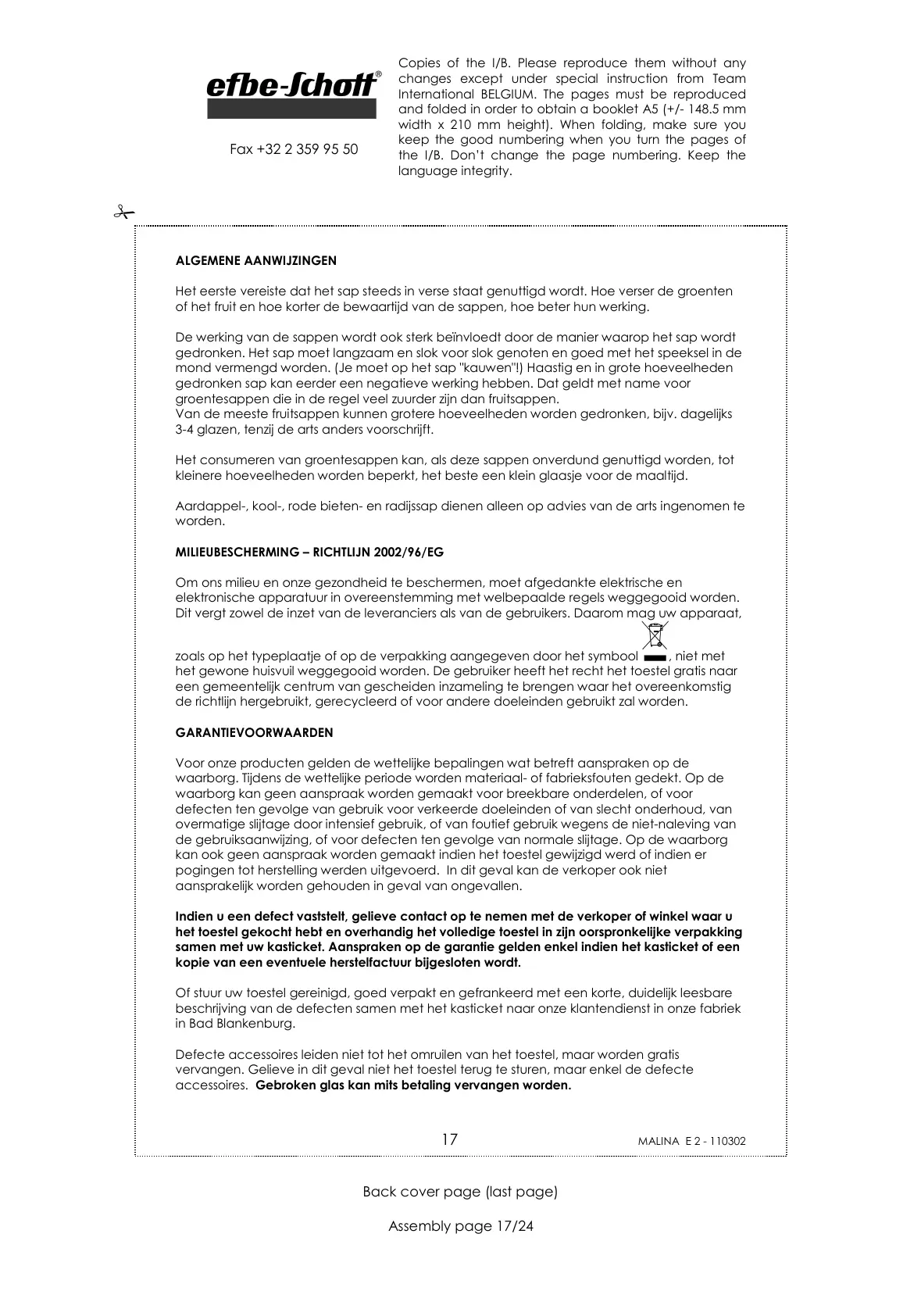 efbe-Schott®

Fax +32 2 359 95 50

Copies of the I/B. Please reproduce them without any changes except under special instruction from Team International BELGIUM. The pages must be reproduced and folded in order to obtain a booklet A5 (+/- 148.5 mm width x 210 mm height). When folding, make sure you keep the good numbering when you turn the pages of the I/B. Don't change the page numbering. Keep the language integrity.

ALGEMENE AANWIJZINGEN

Het eerste vereiste dat het sap steeds in verse staat genuttigd wordt. Hoe verser de groenten of het fruit en hoe korter de bewaartijd van de sappen, hoe beter hun werking.

De werking van de sappen wordt ook sterk beïnvloedt door de manier waarop het sap wordt gedronken. Het sap moet langzaam en slok voor slok genoten en goed met het speeksel in de mond vermengd worden. (Je moet op het sap "kauwen"!) Haastig en in grote hoeveelheden gedronken sap kan eerder een negatieve werking hebben. Dat geldt met name voor groentesappen die in de regel veel zuurder zijn dan fruitsappen.
Van de meeste fruitsappen kunnen grotere hoeveelheden worden gedronken, bijv. dagelijks 3-4 glazen, tenzij de arts anders voorschrijft.

Het consumeren van groentesappen kan, als deze sappen onverdund genuttigd worden, tot kleinere hoeveelheden worden beperkt, het beste een klein glaasje voor de maaltijd.

Aardappel-, kool-, rode bieten- en radijssap dienen alleen op advies van de arts ingenomen te worden.

MILIEUBESCHERMING – RICHTLIJN 2002/96/EG

Om ons milieu en onze gezondheid te beschermen, moet afgedankte elektrische en elektronische apparatuur in overeenstemming met welbepaalde regels weggegooid worden. Dit vergt zowel de inzet van de leveranciers als van de gebruikers. Daarom mag uw apparaat, zoals op het typeplaatje of op de verpakking aangegeven door het symbool , niet met het gewone huisvuil weggegooid worden. De gebruiker heeft het recht het toestel gratis naar een gemeentelijk centrum van gescheiden inzameling te brengen waar het overeenkomstig de richtlijn hergebruikt, gerecycleerd of voor andere doeleinden gebruikt zal worden.

GARANTIEVOORWAARDEN

Voor onze producten gelden de wettelijke bepalingen wat betreft aanspraken op de waarborg. Tijdens de wettelijke periode worden materiaal- of fabrieksfouten gedekt. Op de waarborg kan geen aanspraak worden gemaakt voor breekbare onderdelen, of voor defecten ten gevolge van gebruik voor verkeerde doeleinden of van slecht onderhoud, van overmatige slijtage door intensief gebruik, of van foutief gebruik wegens de niet-naleving van de gebruiksaanwijzing, of voor defecten ten gevolge van normale slijtage. Op de waarborg kan ook geen aanspraak worden gemaakt indien het toestel gewijzigd werd of indien er pogingen tot herstelling werden uitgevoerd. In dit geval kan de verkoper ook niet aansprakelijk worden gehouden in geval van ongevallen.

Indien u een defect vaststelt, gelieve contact op te nemen met de verkoper of winkel waar u het toestel gekocht hebt en overhandig het volledige toestel in zijn oorspronkelijke verpakking samen met uw kasticket. Aanspraken op de garantie gelden enkel indien het kasticket of een kopie van een eventuele herstelfactuur bijgesloten wordt.

Of stuur uw toestel gereinigd, goed verpakt en gefrankeerd met een korte, duidelijk leesbare beschrijving van de defecten samen met het kasticket naar onze klantendienst in onze fabriek in Bad Blankenburg.

Defecte accessoires leiden niet tot het omruilen van het toestel, maar worden gratis vervangen. Gelieve in dit geval niet het toestel terug te sturen, maar enkel de defecte accessoires. Gebroken glas kan mits betaling vervangen worden.

17

MALINA E 2 - 110302

Back cover page (last page)

Assembly page 17/24